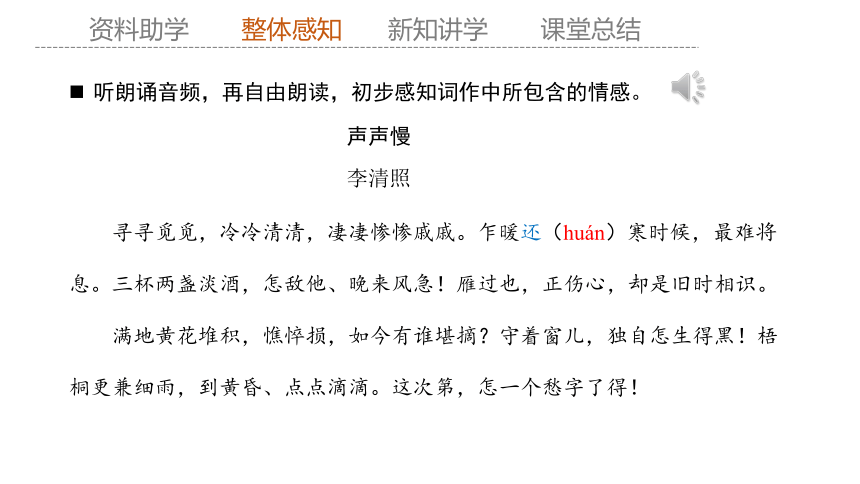 资料助学　整体感知　新知讲学　课堂总结

■ 听朗诵音频，再自由朗读，初步感知词作中所包含的情感。

声声慢

李清照

寻寻觅觅，冷冷清清，凄凄惨惨戚戚。乍暖还（huán）寒时候，最难将息。三杯两盏淡酒，怎敌他、晚来风急！雁过也，正伤心，却是旧时相识。

满地黄花堆积，憔悴损，如今有谁堪摘？守着窗儿，独自怎生得黑！梧桐更兼细雨，到黄昏、点点滴滴。这次第，怎一个愁字了得！